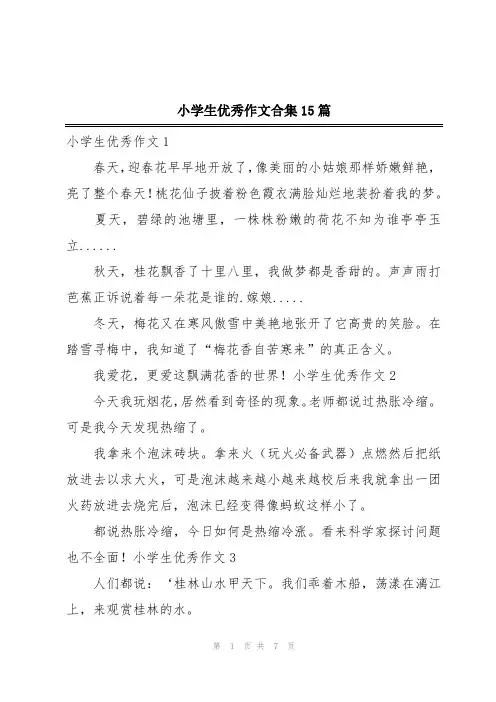 小学生优秀作文合集15篇

小学生优秀作文1

春天，迎春花早早地开放了，像美丽的小姑娘那样娇嫩鲜艳，亮了整个春天！桃花仙子披着粉色霞衣满脸灿烂地装扮着我的梦。

夏天，碧绿的池塘里，一株株粉嫩的荷花不知为谁亭亭玉立......

秋天，桂花飘香了十里八里，我做梦都是香甜的。声声雨打芭蕉正诉说着每一朵花是谁的.嫁娘.....

冬天，梅花又在寒风傲雪中美艳地张开了它高贵的笑脸。在踏雪寻梅中，我知道了“梅花香自苦寒来”的真正含义。

我爱花，更爱这飘满花香的世界！小学生优秀作文2

今天我玩烟花，居然看到奇怪的现象。老师都说过热胀冷缩。可是我今天发现热缩了。

我拿来个泡沫砖块。拿来火（玩火必备武器）点燃然后把纸放进去以求大火，可是泡沫越来越小越来越校后来我就拿出一团火药放进去烧完后，泡沫已经变得像蚂蚁这样小了。

都说热胀冷缩，今日如何是热缩冷涨。看来科学家探讨问题也不全面！小学生优秀作文3

人们都说：‘桂林山水甲天下。我们乖着木船，荡漾在漓江上，来观赏桂林的水。

第 1 页 共 7 页